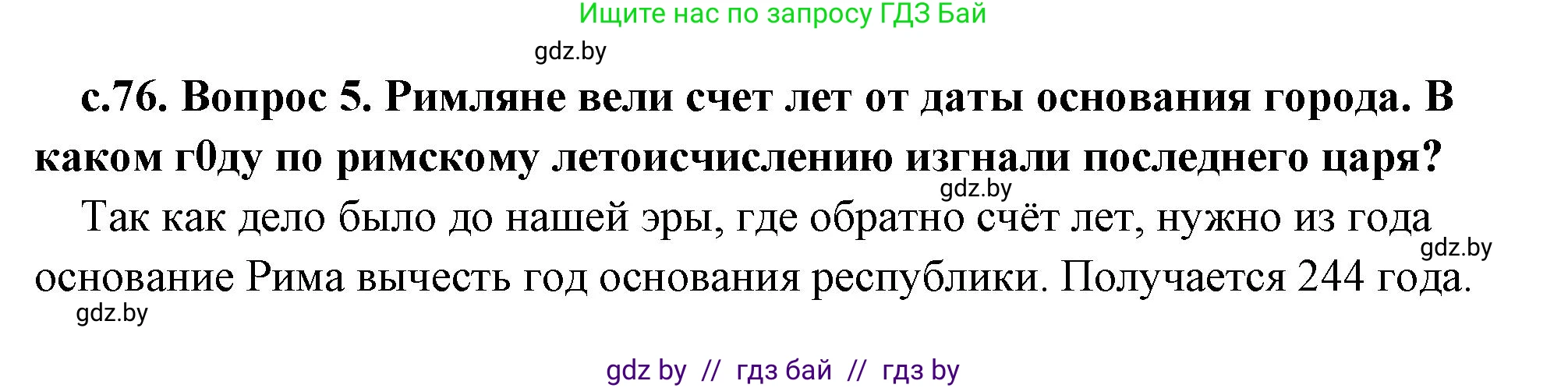 Ищите нас по запросу ГДЗ Бай

gdz.by

с.76. Вопрос 5. Римляне вели счет лет от даты основания города. В каком г0ду по римскому летоисчислению изгнали последнего царя?

gdz.by

Так как дело было до нашей эры, где обратно счёт лет, нужно из года основание Рима вычесть год основания республики. Получается 244 года.

gdz.by

gdz.by

gdz by // гдз бай // гдз by